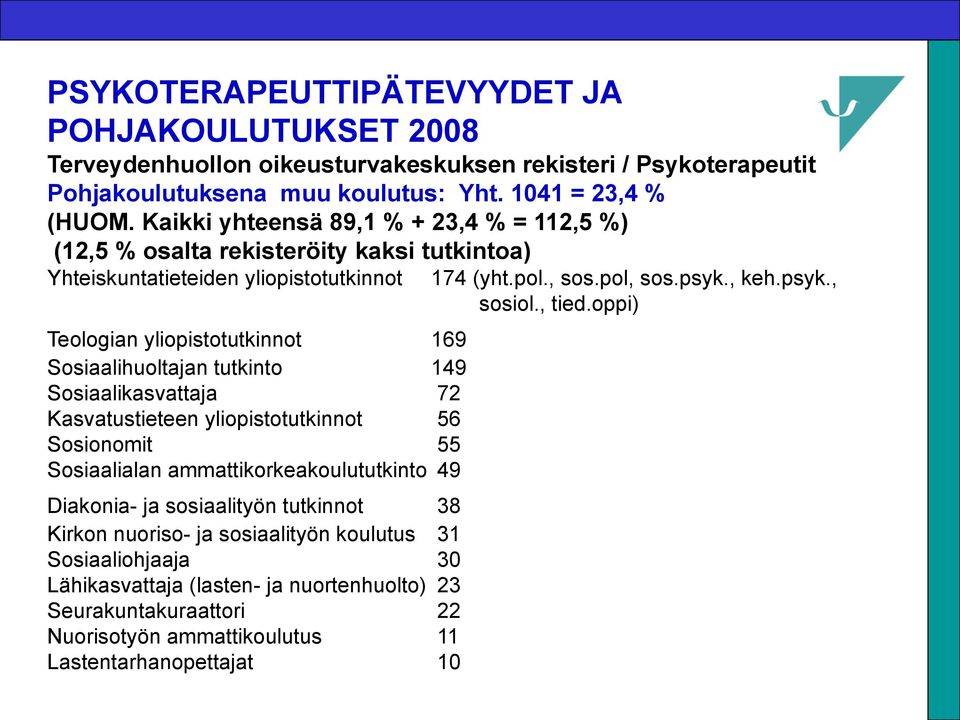 PSYKOTERAPEUTTIPÄTEVYYDET JA POHJAKOULUTUKSET 2008
Terveydenhuollon oikeusturvakeskuksen rekisteri / Psykoterapeutit
Pohjakoulutuksena muu koulutus: Yht. 1041 = 23,4 %
(HUOM. Kaikki yhteensä 89,1 % + 23,4 % = 112,5 %)
(12,5 % osalta rekisteröity kaksi tutkintoa)

Yhteiskuntatieteiden yliopistotutkinnot 174 (yht.pol., sos.pol, sos.psyk., keh.psyk., sosiol., tied.oppi)

Teologian yliopistotutkinnot 169
Sosiaalihuoltajan tutkinto 149
Sosiaalikasvattaja 72
Kasvatustieteen yliopistotutkinnot 56
Sosionomit 55
Sosiaalialan ammattikorkeakoulututkinto 49

Diakonia- ja sosiaalityön tutkinnot 38
Kirkon nuoriso- ja sosiaalityön koulutus 31
Sosiaaliohjaaja 30
Lähikasvattaja (lasten- ja nuortenhuolto) 23
Seurakuntakuraattori 22
Nuorisotyön ammattikoulutus 11
Lastentarhanopettajat 10